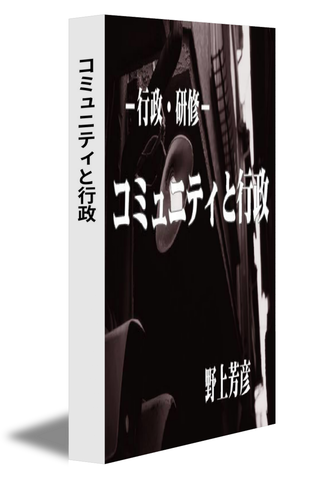 コミュニティと行政

―行政・研修―

コミュニティと行政

野上芳彦